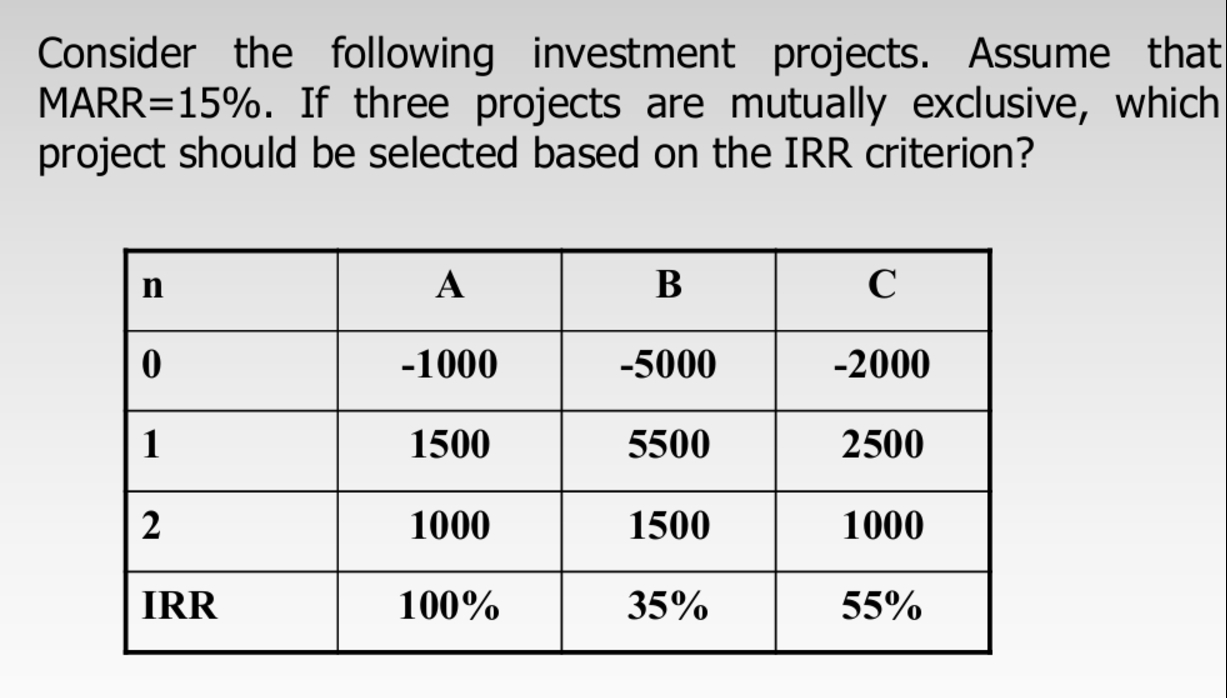 Consider the following investment projects. Assume that MARR=15%. If three projects are mutually exclusive, which project should be selected based on the IRR criterion?

| n | A | B | C |
|---|---|---|---|
| 0 | -1000 | -5000 | -2000 |
| 1 | 1500 | 5500 | 2500 |
| 2 | 1000 | 1500 | 1000 |
| IRR | 100% | 35% | 55% |